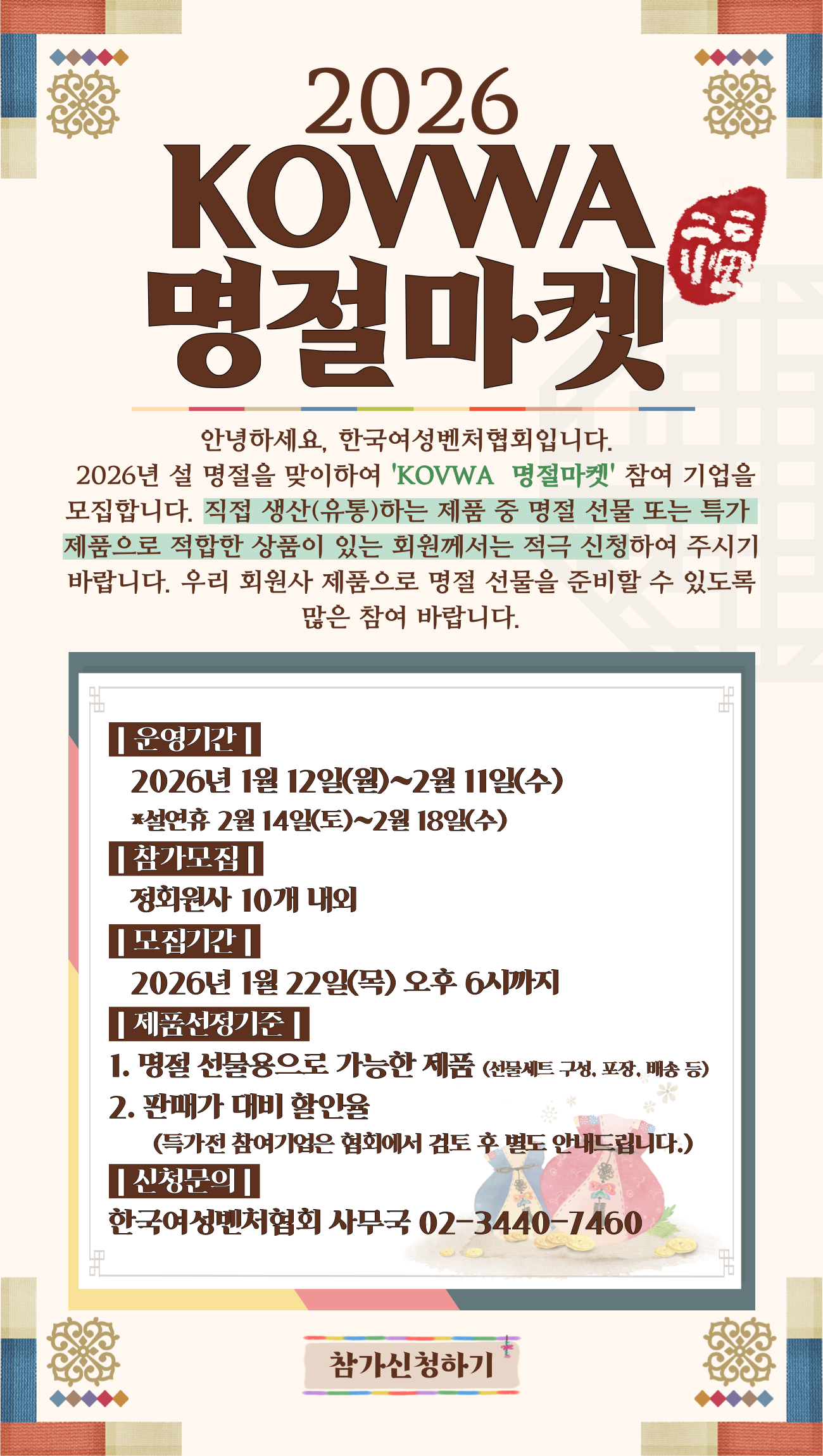 2026
KOVWA
명절마켓

안녕하세요, 한국여성벤처협회입니다.
2026년 설 명절을 맞이하여 'KOVWA 명절마켓' 참여 기업을 모집합니다. 직접 생산(유통)하는 제품 중 명절 선물 또는 특가 제품으로 적합한 상품이 있는 회원께서는 적극 신청하여 주시기 바랍니다. 우리 회원사 제품으로 명절 선물을 준비할 수 있도록 많은 참여 바랍니다.

| 운영기간 |
2026년 1월 12일(월)~2월 11일(수)
*설연휴 2월 14일(토)~2월 18일(수)
| 참가모집 |
정회원사 10개 내외
| 모집기간 |
2026년 1월 22일(목) 오후 6시까지
| 제품선정기준 |
1. 명절 선물용으로 가능한 제품 (선물세트 구성, 포장, 배송 등)
2. 판매가 대비 할인율
(특가전 참여기업은 협회에서 검토 후 별도 안내드립니다.)
| 신청문의 |
한국여성벤처협회 사무국 02-3440-7460

참가신청하기